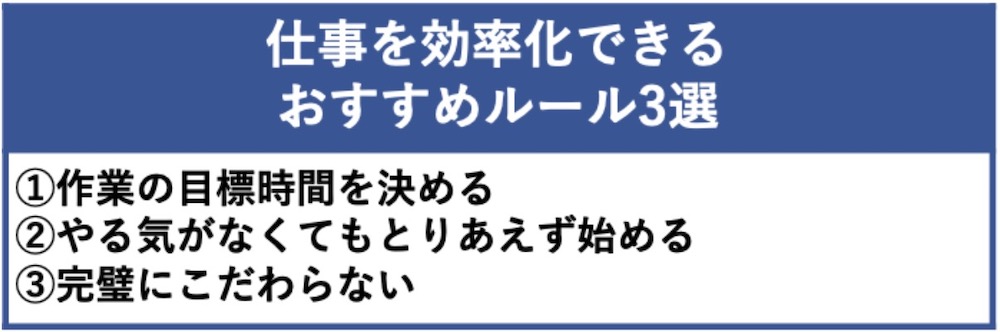 仕事を効率化できる
おすすめルール3選

①作業の目標時間を決める
②やる気がなくてもとりあえず始める
③完璧にこだわらない